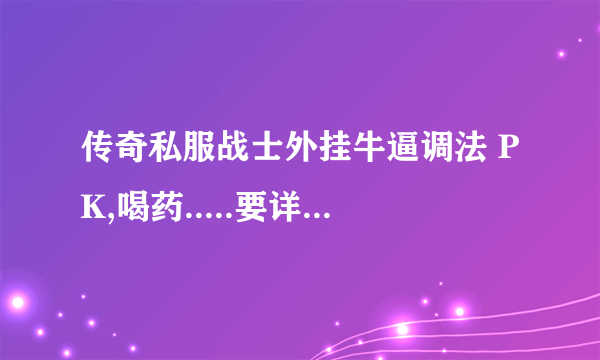 传奇私服战士外挂牛逼调法 PK,喝药.....要详...